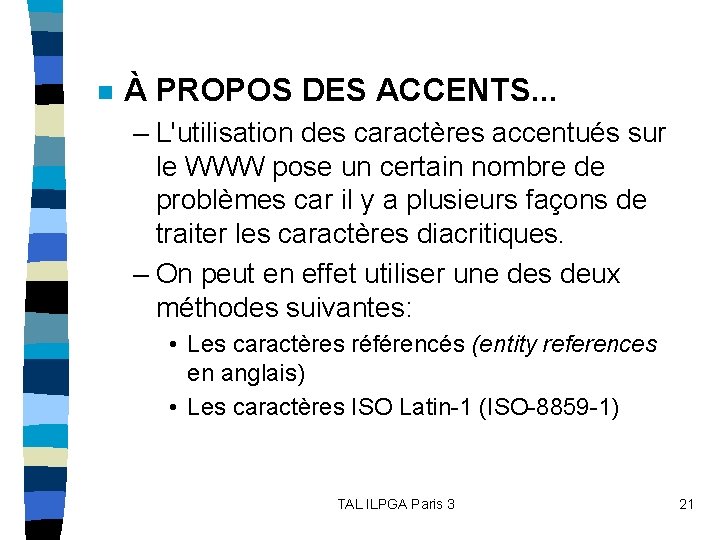 À PROPOS DES ACCENTS...

– L'utilisation des caractères accentués sur le WWW pose un certain nombre de problèmes car il y a plusieurs façons de traiter les caractères diacritiques.

– On peut en effet utiliser une des deux méthodes suivantes:

• Les caractères référencés (entity references en anglais)

• Les caractères ISO Latin-1 (ISO-8859-1)

TAL ILPGA Paris 3

21